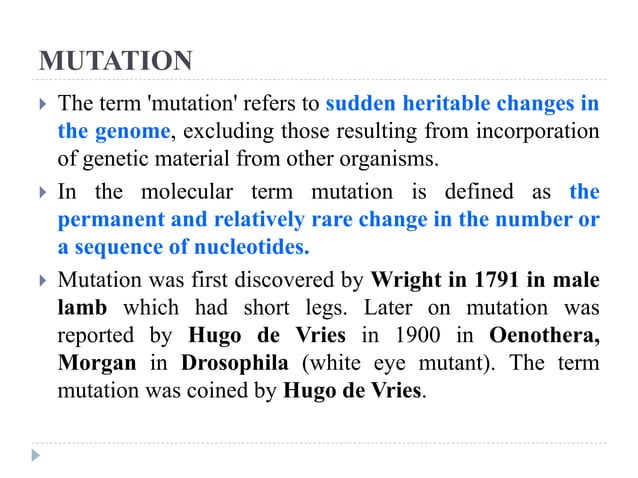 MUTATION

The term 'mutation' refers to sudden heritable changes in the genome, excluding those resulting from incorporation of genetic material from other organisms.

In the molecular term mutation is defined as the permanent and relatively rare change in the number or a sequence of nucleotides.

Mutation was first discovered by Wright in 1791 in male lamb which had short legs. Later on mutation was reported by Hugo de Vries in 1900 in Oenothera, Morgan in Drosophila (white eye mutant). The term mutation was coined by Hugo de Vries.